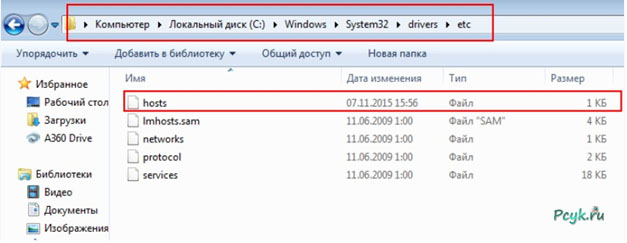 ▸ Компьютер ▸ Локальный диск (C:) ▸ Windows ▸ System32 ▸ drivers ▸ etc

Упорядочить ▾ Добавить в библиотеку ▾ Общий доступ ▾ Новая папка

Избранное
Рабочий стол
Загрузки
A360 Drive

Библиотеки
Видео
Документы
Изображения

| Имя | Дата изменения | Тип | Размер |
|---|---|---|---|
| hosts | 07.11.2015 15:56 | Файл | 1 КБ |
| lmhosts.sam | 11.06.2009 1:00 | Файл "SAM" | 4 КБ |
| networks | 11.06.2009 1:00 | Файл | 1 КБ |
| protocol | 11.06.2009 1:00 | Файл | 2 КБ |
| services | 11.06.2009 1:00 | Файл | 18 КБ |

Pcyk.ru